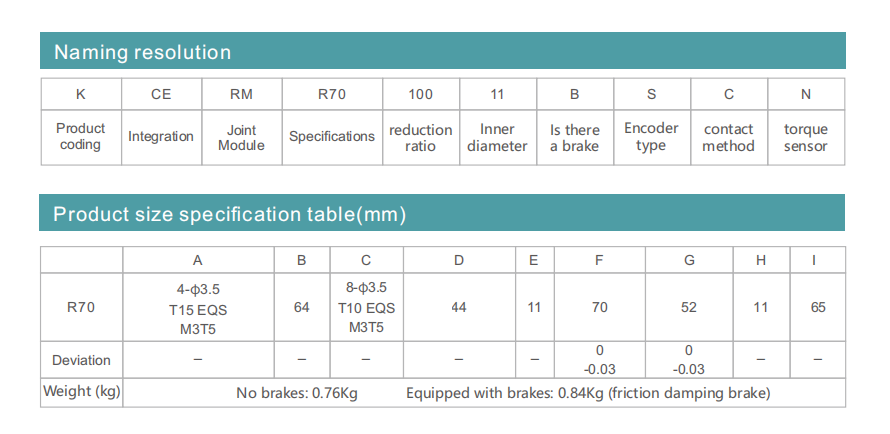 Naming resolution

| K | CE | RM | R70 | 100 | 11 | B | S | C | N |
|---|---|---|---|---|---|---|---|---|---|
| Product coding | Integration | Joint Module | Specifications | reduction ratio | Inner diameter | Is there a brake | Encoder type | contact method | torque sensor |

Product size specification table(mm)

| | A | B | C | D | E | F | G | H | I |
|---|---|---|---|---|---|---|---|---|---|
| R70 | 4-ϕ3.5 T15 EQS M3T5 | 64 | 8-ϕ3.5 T10 EQS M3T5 | 44 | 11 | 70 | 52 | 11 | 65 |
| Deviation | – | – | – | – | – | 0 -0.03 | 0 -0.03 | – | – |
| Weight (kg) | No brakes: 0.76Kg Equipped with brakes: 0.84Kg (friction damping brake) | | | | | | | | |